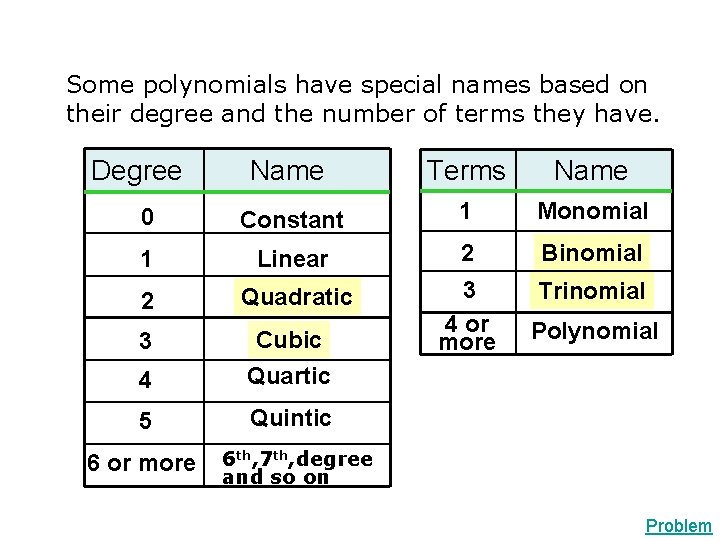 Some polynomials have special names based on their degree and the number of terms they have.

| Degree | Name |
|---|---|
| 0 | Constant |
| 1 | Linear |
| 2 | Quadratic |
| 3 | Cubic |
| 4 | Quartic |
| 5 | Quintic |
| 6 or more | 6th,7th,degree and so on |

| Terms | Name |
|---|---|
| 1 | Monomial |
| 2 | Binomial |
| 3 | Trinomial |
| 4 or more | Polynomial |

Problem